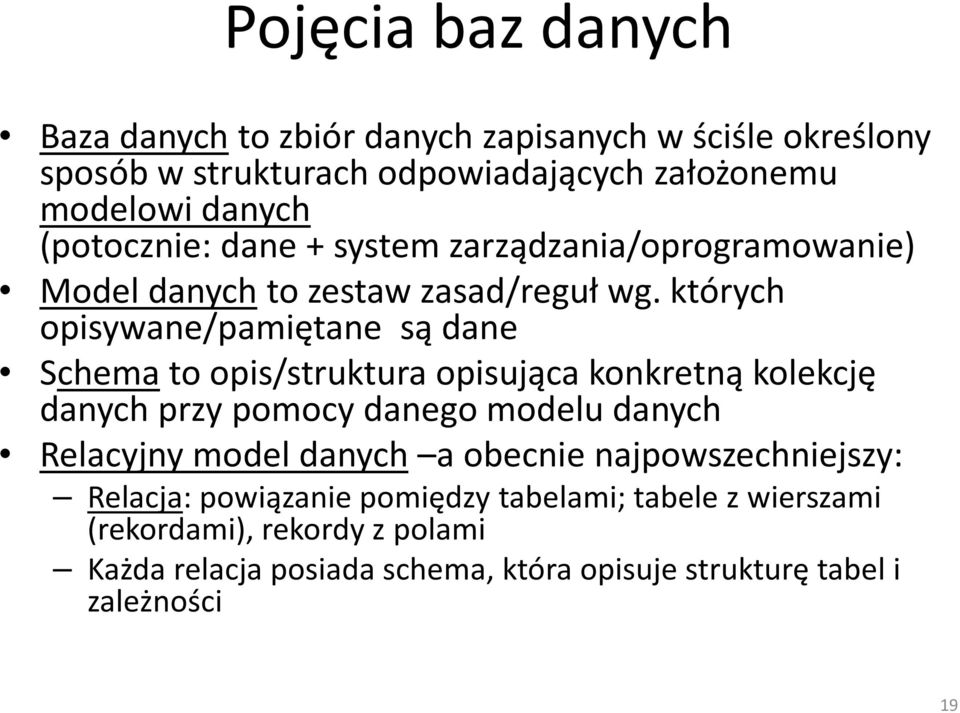 Pojęcia baz danych

• Baza danych to zbiór danych zapisanych w ściśle określony sposób w strukturach odpowiadających założonemu modelowi danych (potocznie: dane + system zarządzania/oprogramowanie)

• Model danych to zestaw zasad/reguł wg. których opisywane/pamiętane są dane

• Schema to opis/struktura opisująca konkretną kolekcję danych przy pomocy danego modelu danych

• Relacyjny model danych –a obecnie najpowszechniejszy:
– Relacja: powiązanie pomiędzy tabelami; tabele z wierszami (rekordami), rekordy z polami
– Każda relacja posiada schema, która opisuje strukturę tabel i zależności

19